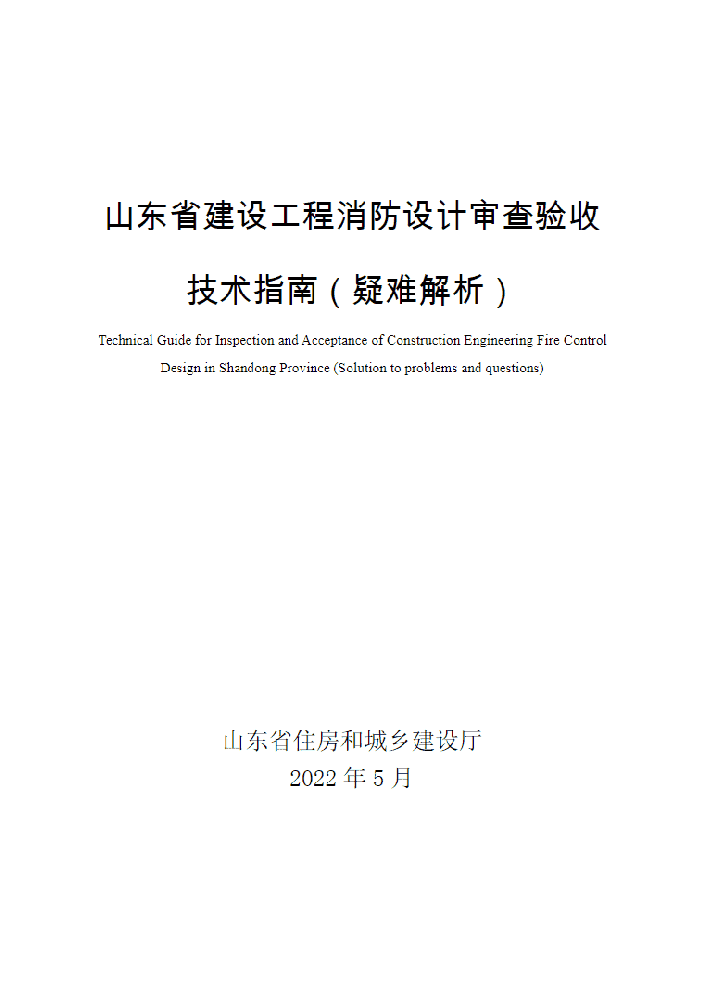 山东省建设工程消防设计审查验收

技术指南（疑难解析）

Technical Guide for Inspection and Acceptance of Construction Engineering Fire Control Design in Shandong Province (Solution to problems and questions)

山东省住房和城乡建设厅
2022 年 5 月